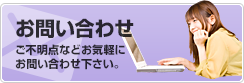 お問い合わせ

ご不明点などお気軽に
お問い合わせ下さい。